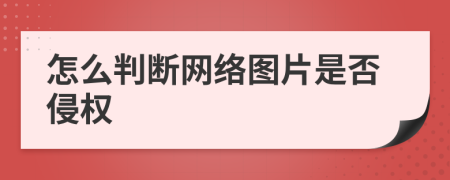 怎么判断网络图片是否侵权